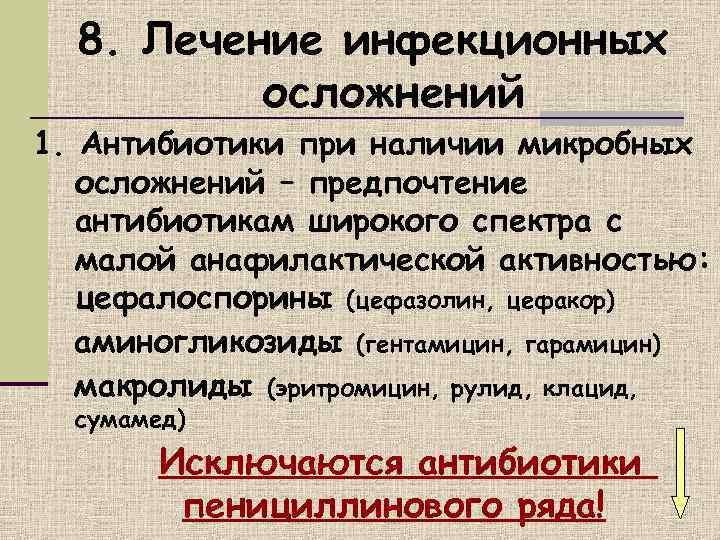 8. Лечение инфекционных осложнений

1. Антибиотики при наличии микробных осложнений – предпочтение антибиотикам широкого спектра с малой анафилактической активностью: цефалоспорины (цефазолин, цефакор)
аминогликозиды (гентамицин, гарамицин)
макролиды (эритромицин, рулид, клацид, сумамед)

Исключаются антибиотики пенициллинового ряда!